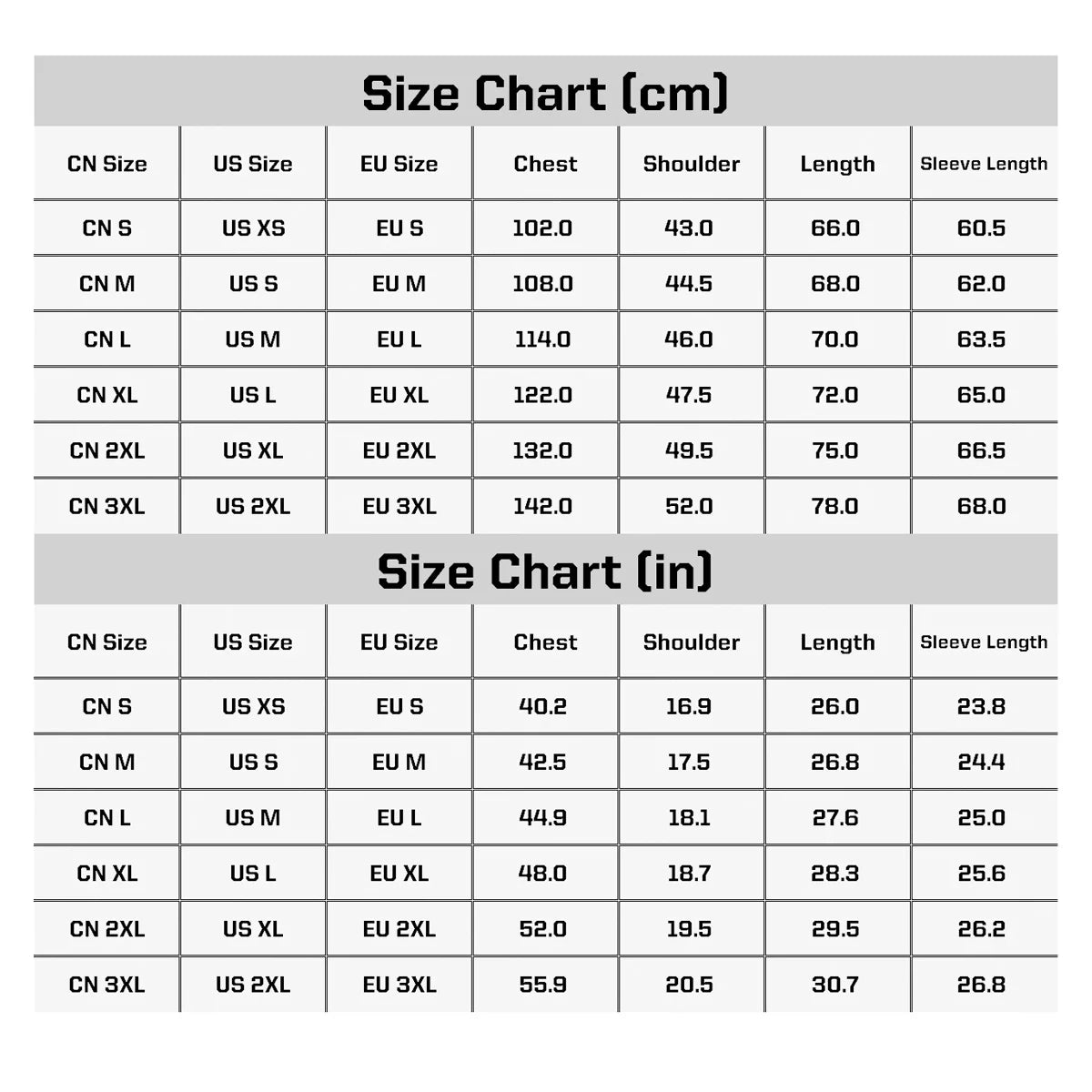 Size Chart (cm)

| CN Size | US Size | EU Size | Chest | Shoulder | Length | Sleeve Length |
|---|---|---|---|---|---|---|
| CN S | US XS | EU S | 102.0 | 43.0 | 66.0 | 60.5 |
| CN M | US S | EU M | 108.0 | 44.5 | 68.0 | 62.0 |
| CN L | US M | EU L | 114.0 | 46.0 | 70.0 | 63.5 |
| CN XL | US L | EU XL | 122.0 | 47.5 | 72.0 | 65.0 |
| CN 2XL | US XL | EU 2XL | 132.0 | 49.5 | 75.0 | 66.5 |
| CN 3XL | US 2XL | EU 3XL | 142.0 | 52.0 | 78.0 | 68.0 |

Size Chart (in)

| CN Size | US Size | EU Size | Chest | Shoulder | Length | Sleeve Length |
|---|---|---|---|---|---|---|
| CN S | US XS | EU S | 40.2 | 16.9 | 26.0 | 23.8 |
| CN M | US S | EU M | 42.5 | 17.5 | 26.8 | 24.4 |
| CN L | US M | EU L | 44.9 | 18.1 | 27.6 | 25.0 |
| CN XL | US L | EU XL | 48.0 | 18.7 | 28.3 | 25.6 |
| CN 2XL | US XL | EU 2XL | 52.0 | 19.5 | 29.5 | 26.2 |
| CN 3XL | US 2XL | EU 3XL | 55.9 | 20.5 | 30.7 | 26.8 |